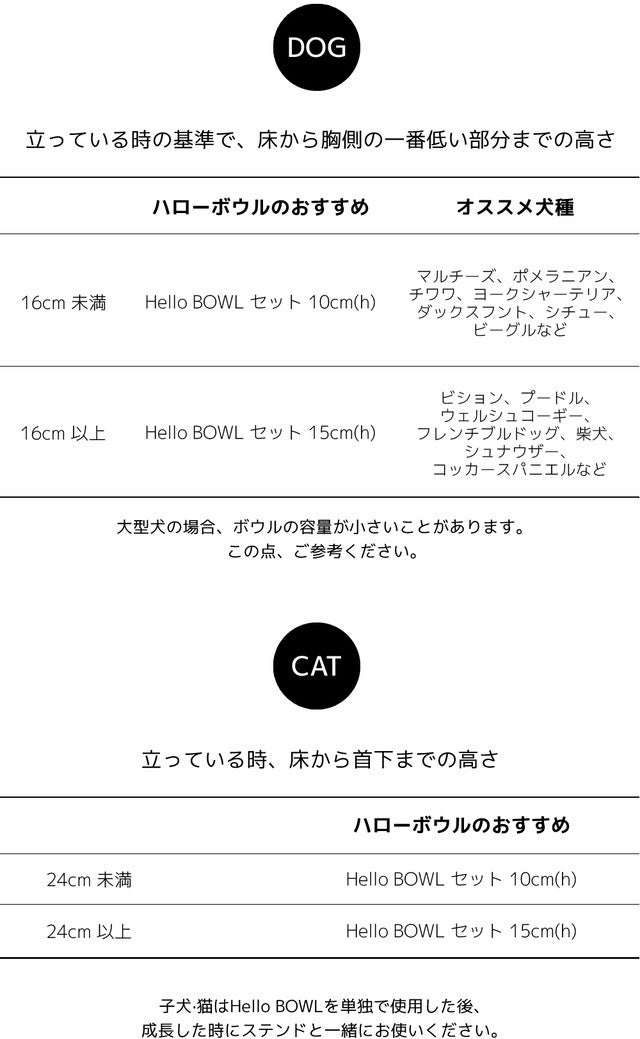 DOG

立っている時の基準で、床から胸側の一番低い部分までの高さ

|  | ハローボウルのおすすめ | オススメ犬種 |
|---|---|---|
| 16cm 未満 | Hello BOWL セット 10cm(h) | マルチーズ、ポメラニアン、チワワ、ヨークシャーテリア、ダックスフント、シチュー、ビーグルなど |
| 16cm 以上 | Hello BOWL セット 15cm(h) | ビション、プードル、ウェルシュコーギー、フレンチブルドッグ、柴犬、シュナウザー、コッカースパニエルなど |

大型犬の場合、ボウルの容量が小さいことがあります。
この点、ご参考ください。

CAT

立っている時、床から首下までの高さ

|  | ハローボウルのおすすめ |
|---|---|
| 24cm 未満 | Hello BOWL セット 10cm(h) |
| 24cm 以上 | Hello BOWL セット 15cm(h) |

子犬·猫はHello BOWLを単独で使用した後、
成長した時にステンドと一緒にお使いください。